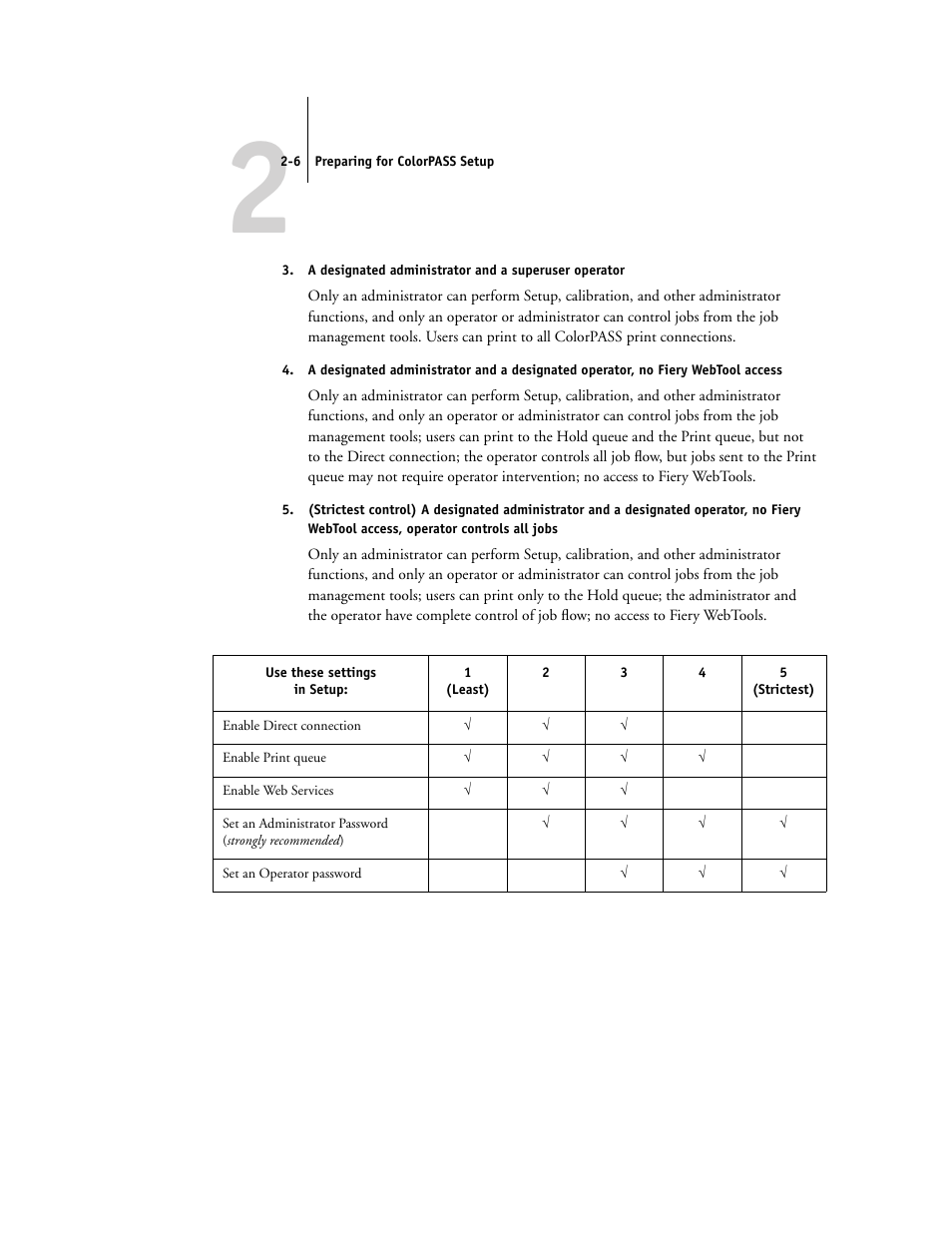 2

2-6 Preparing for ColorPASS Setup

3. A designated administrator and a superuser operator

Only an administrator can perform Setup, calibration, and other administrator functions, and only an operator or administrator can control jobs from the job management tools. Users can print to all ColorPASS print connections.

4. A designated administrator and a designated operator, no Fiery WebTool access

Only an administrator can perform Setup, calibration, and other administrator functions, and only an operator or administrator can control jobs from the job management tools; users can print to the Hold queue and the Print queue, but not to the Direct connection; the operator controls all job flow, but jobs sent to the Print queue may not require operator intervention; no access to Fiery WebTools.

5. (Strictest control) A designated administrator and a designated operator, no Fiery WebTool access, operator controls all jobs

Only an administrator can perform Setup, calibration, and other administrator functions, and only an operator or administrator can control jobs from the job management tools; users can print only to the Hold queue; the administrator and the operator have complete control of job flow; no access to Fiery WebTools.

| Use these settings in Setup: | 1 (Least) | 2 | 3 | 4 | 5 (Strictest) |
|---|---|---|---|---|---|
| Enable Direct connection | √ | √ | √ | | |
| Enable Print queue | √ | √ | √ | √ | |
| Enable Web Services | √ | √ | √ | | |
| Set an Administrator Password (*strongly recommended*) | | √ | √ | √ | √ |
| Set an Operator password | | | √ | √ | √ |